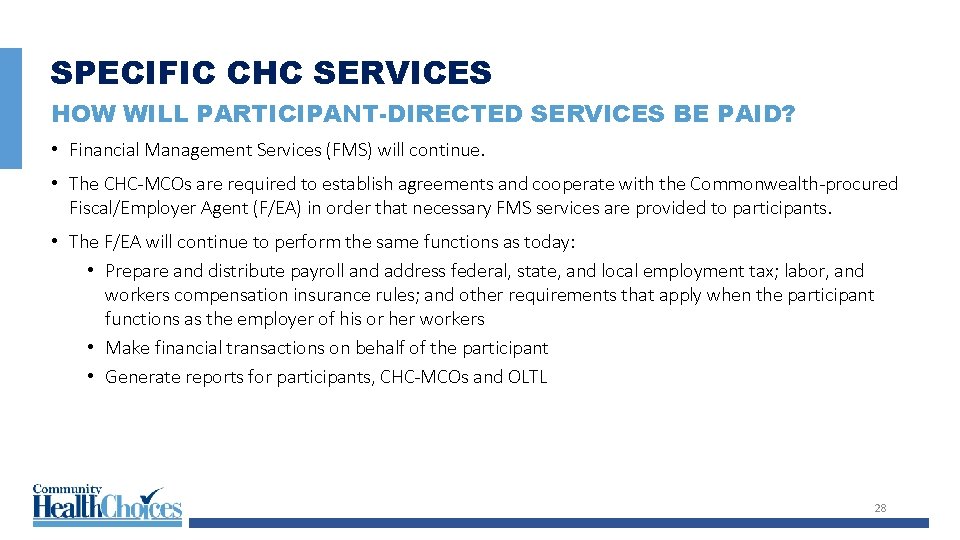 SPECIFIC CHC SERVICES

HOW WILL PARTICIPANT-DIRECTED SERVICES BE PAID?

• Financial Management Services (FMS) will continue.

• The CHC-MCOs are required to establish agreements and cooperate with the Commonwealth-procured Fiscal/Employer Agent (F/EA) in order that necessary FMS services are provided to participants.

• The F/EA will continue to perform the same functions as today:
  • Prepare and distribute payroll and address federal, state, and local employment tax; labor, and workers compensation insurance rules; and other requirements that apply when the participant functions as the employer of his or her workers
  • Make financial transactions on behalf of the participant
  • Generate reports for participants, CHC-MCOs and OLTL

Community HealthChoices

28